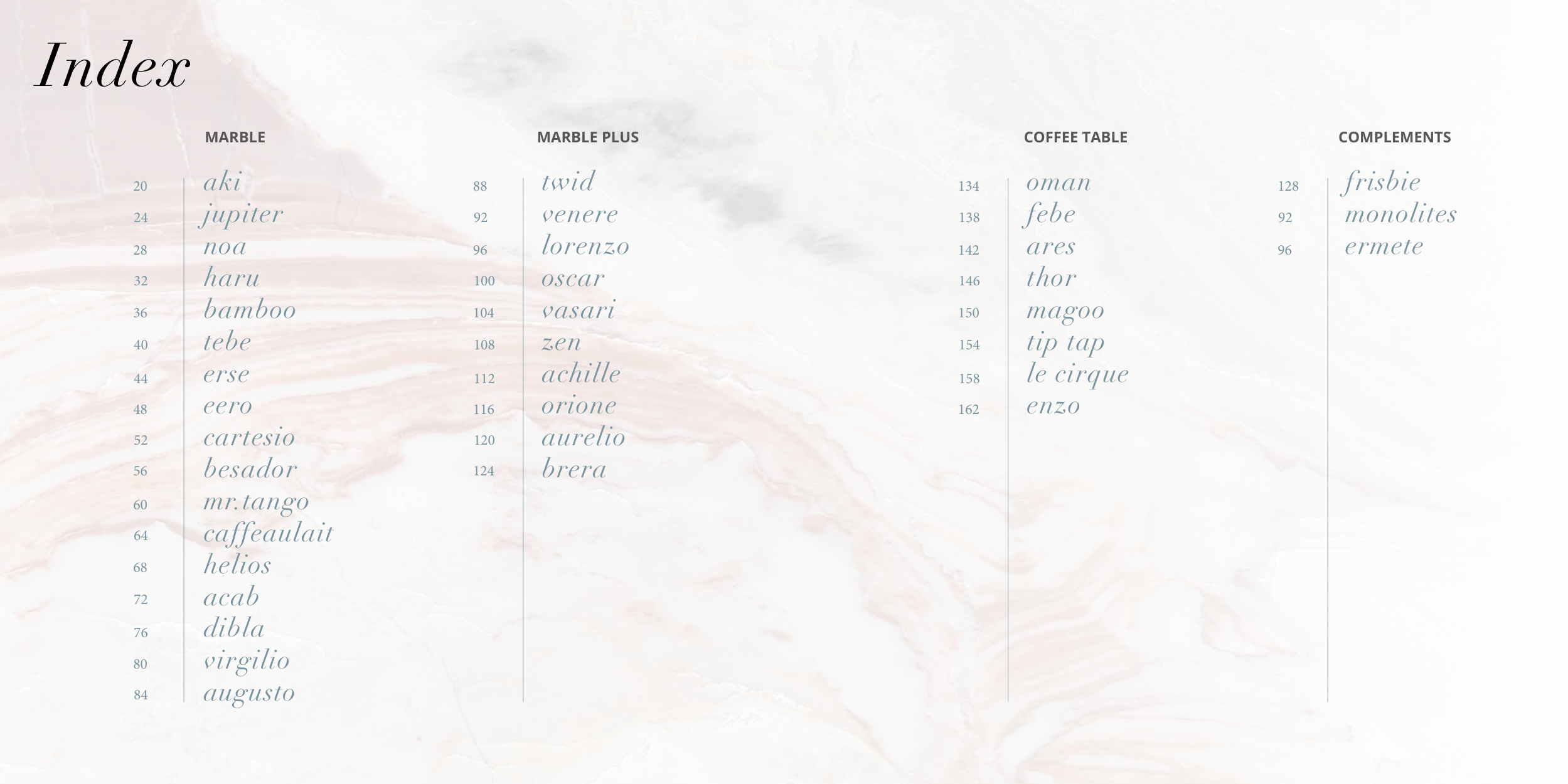 Index

MARBLE

20 aki
24 jupiter
28 noa
32 haru
36 bamboo
40 tebe
44 erse
48 eero
52 cartesio
56 besador
60 mr.tango
64 caffeaulait
68 helios
72 acab
76 dibla
80 virgilio
84 augusto

MARBLE PLUS

88 twid
92 venere
96 lorenzo
100 oscar
104 vasari
108 zen
112 achille
116 orione
120 aurelio
124 brera

COFFEE TABLE

134 oman
138 febe
142 ares
146 thor
150 magoo
154 tip tap
158 le cirque
162 enzo

COMPLEMENTS

128 frisbie
92 monolites
96 ermete